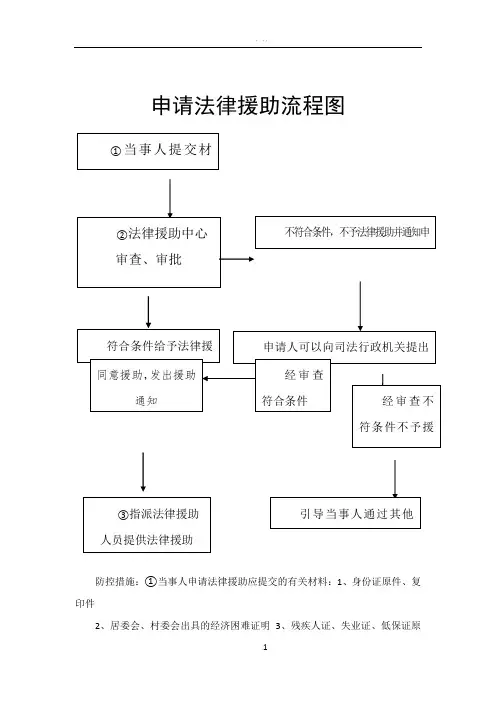 申请法律援助流程图

①当事人提交材

②法律援助中心审查、审批

不符合条件，不予法律援助并通知申

符合条件给予法律援

申请人可以向司法行政机关提出

同意援助，发出援助通知

经审查符合条件

经审查不符条件不予援

③指派法律援助人员提供法律援助

引导当事人通过其他

防控措施：①当事人申请法律援助应提交的有关材料：1、身份证原件、复印件

2、居委会、村委会出具的经济困难证明 3、残疾人证、失业证、低保证原

1